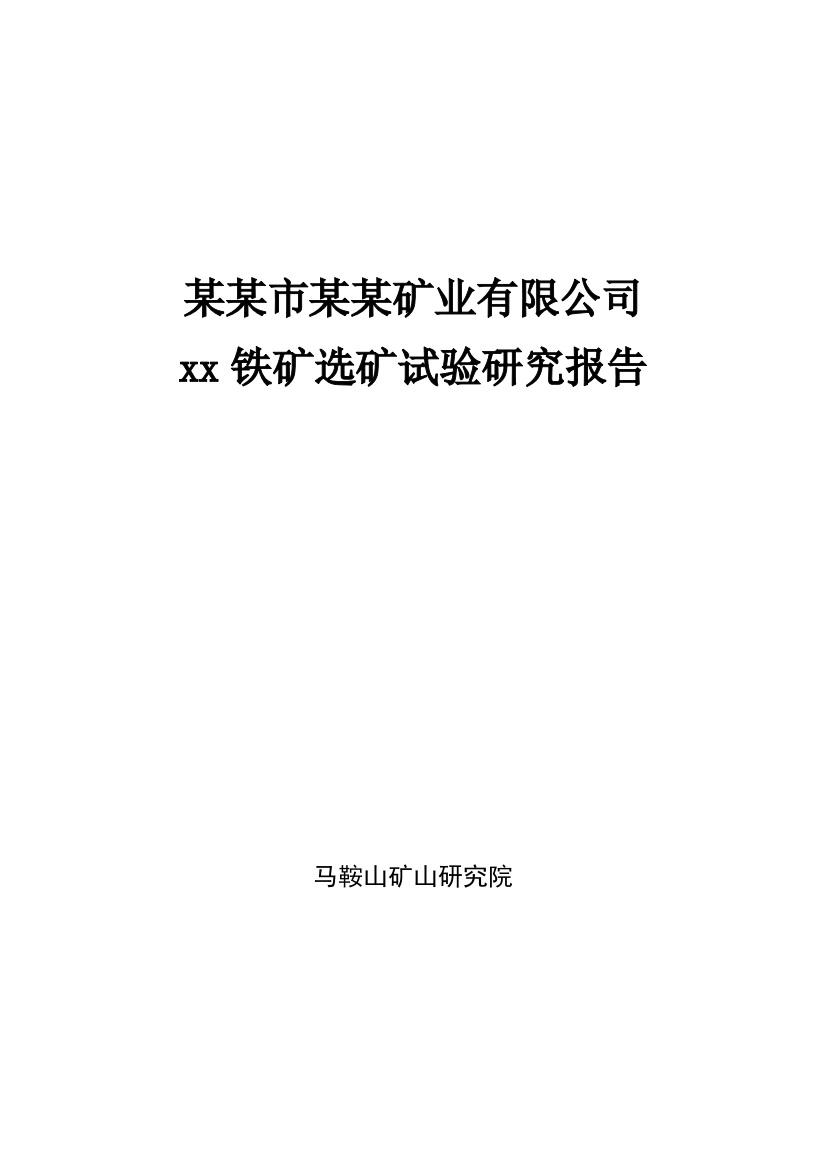 某某市某某矿业有限公司
xx 铁矿选矿试验研究报告

马鞍山矿山研究院